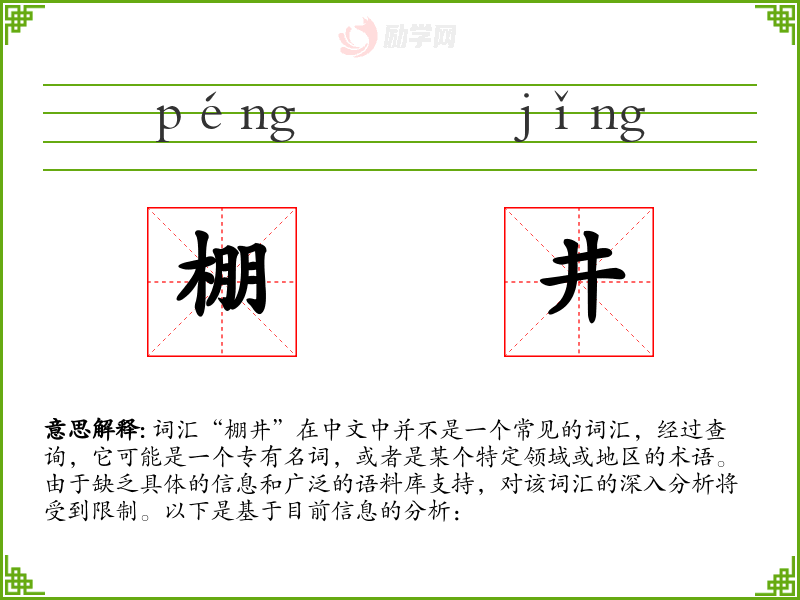 péng jǐng

棚 井

意思解释:词汇“棚井”在中文中并不是一个常见的词汇，经过查询，它可能是一个专有名词，或者是某个特定领域或地区的术语。由于缺乏具体的信息和广泛的语料库支持，对该词汇的深入分析将受到限制。以下是基于目前信息的分析：

励学网